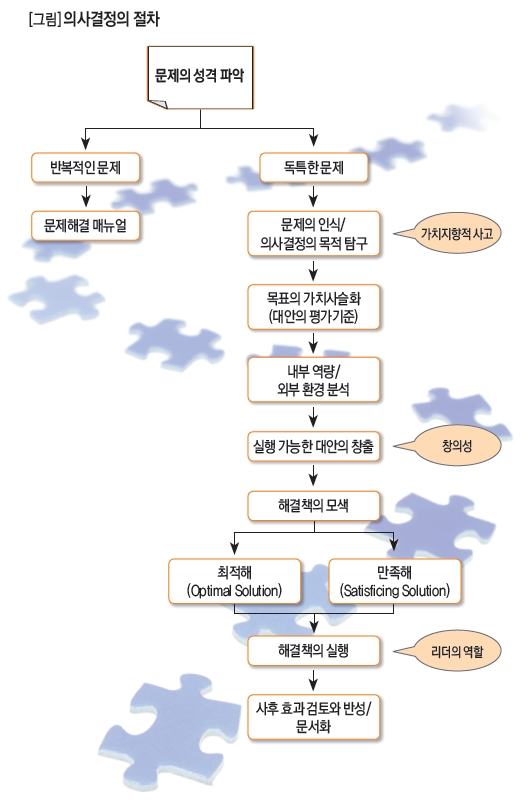 [그림] 의사결정의 절차

문제의 성격 파악

반복적인 문제

문제해결 매뉴얼

독특한 문제

문제의 인식/
의사결정의 목적 탐구

가치지향적 사고

목표의 가치사슬화
(대안의 평가기준)

내부 역량/
외부 환경 분석

실행 가능한 대안의 창출

창의성

해결책의 모색

최적해
(Optimal Solution)

만족해
(Satisficing Solution)

해결책의 실행

리더의 역할

사후 효과 검토와 반성/
문서화